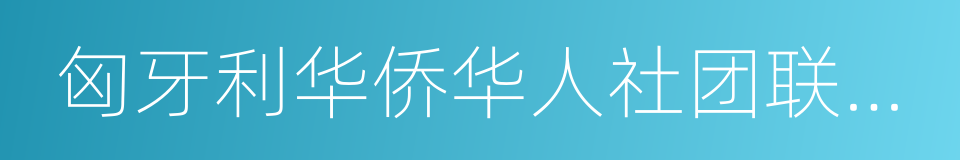 匈牙利华侨华人社团联...